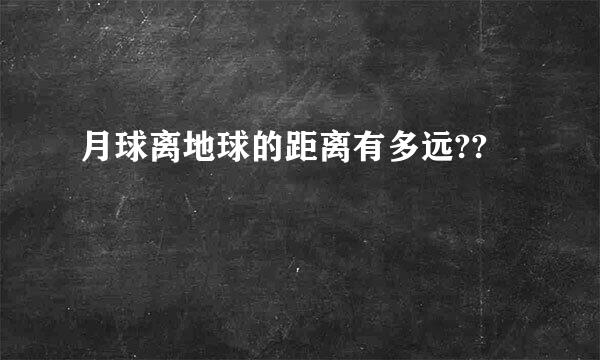 月球离地球的距离有多远??